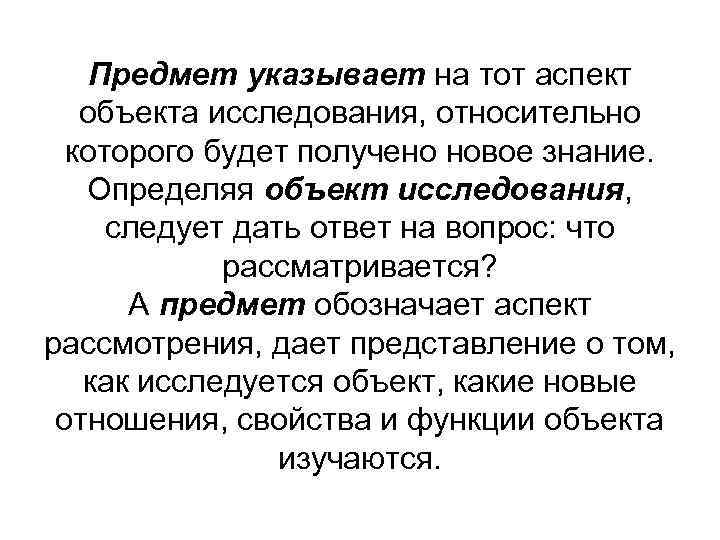 Предмет указывает на тот аспект объекта исследования, относительно которого будет получено новое знание. Определяя объект исследования, следует дать ответ на вопрос: что рассматривается?

А предмет обозначает аспект рассмотрения, дает представление о том, как исследуется объект, какие новые отношения, свойства и функции объекта изучаются.